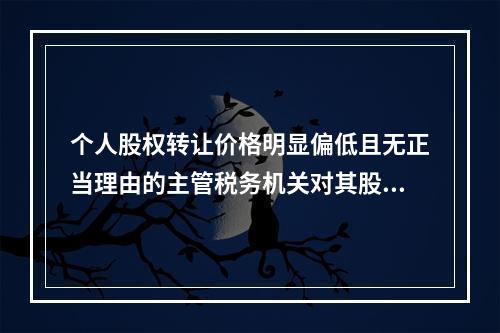 个人股权转让价格明显偏低且无正当理由的主管税务机关对其股...